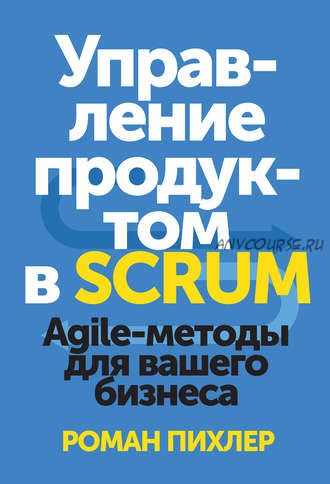 Управление продуктом в SCRUM

ANYCOURSE.RU

Agile-методы для вашего бизнеса

РОМАН ПИХЛЕР